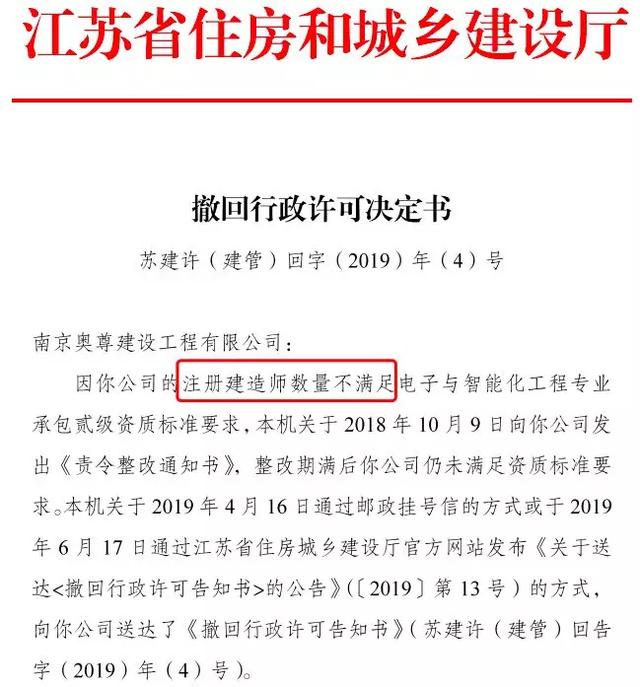 江苏省住房和城乡建设厅

撤回行政许可决定书

苏建许（建管）回字（2019）年（4）号

南京奥尊建设工程有限公司：

因你公司的注册建造师数量不满足电子与智能化工程专业承包贰级资质标准要求，本机关于2018年10月9日向你公司发出《责令整改通知书》，整改期满后你公司仍未满足资质标准要求。本机关于2019年4月16日通过邮政挂号信的方式或于2019年6月17日通过江苏省住房城乡建设厅官方网站发布《关于送达<撤回行政许可告知书>的公告》（〔2019〕第13号）的方式，向你公司送达了《撤回行政许可告知书》（苏建许（建管）回告字（2019）年（4）号）。